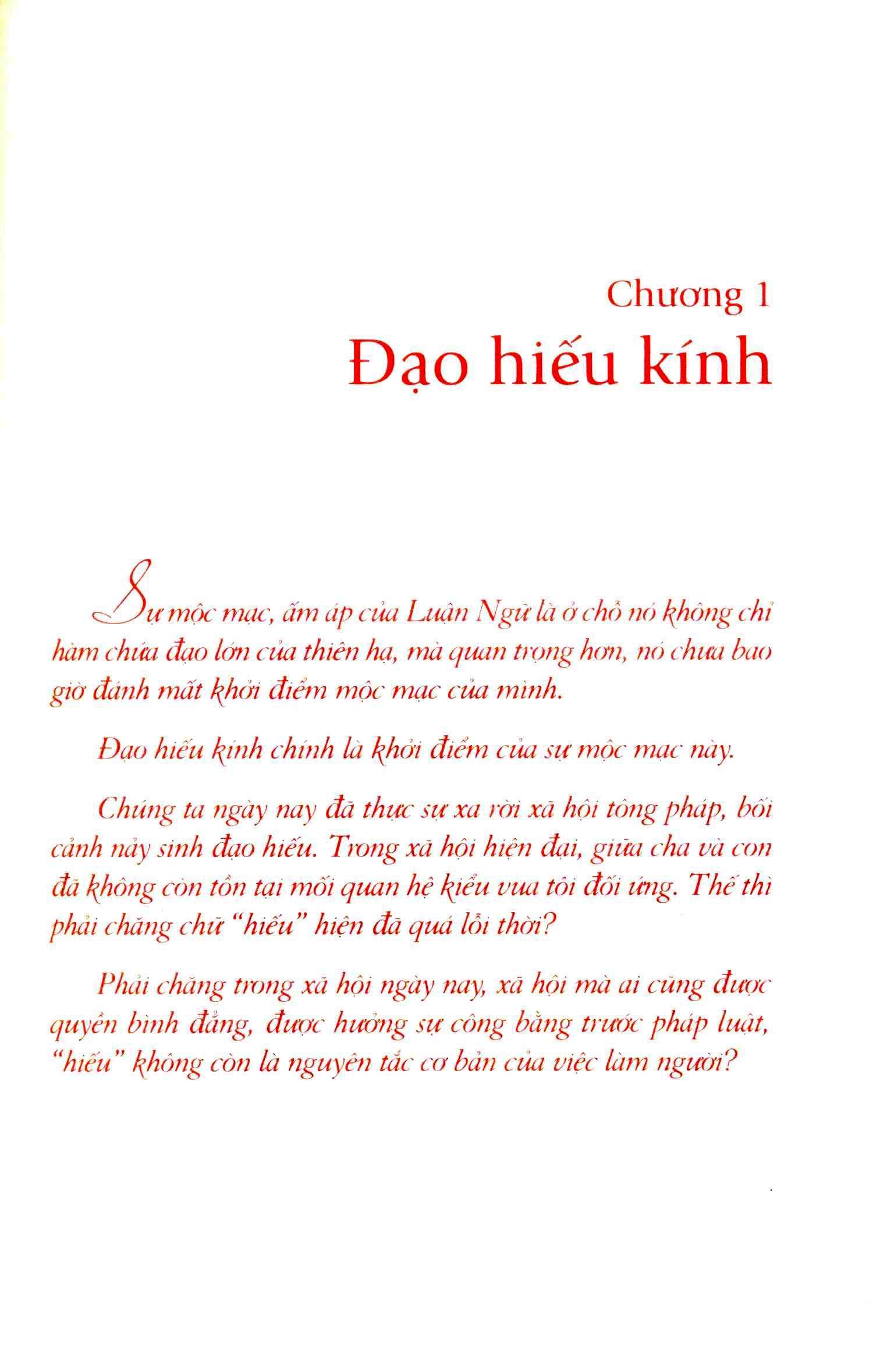 Chương 1
Đạo hiếu kính

Sự mộc mạc, ấm áp của Luận Ngữ là ở chỗ nó không chỉ hàm chứa đạo lớn của thiên hạ, mà quan trọng hơn, nó chưa bao giờ đánh mất khởi điểm mộc mạc của mình.

Đạo hiếu kính chính là khởi điểm của sự mộc mạc này.

Chúng ta ngày nay đã thực sự xa rời xã hội tông pháp, bối cảnh nảy sinh đạo hiếu. Trong xã hội hiện đại, giữa cha và con đã không còn tồn tại mối quan hệ kiểu vua tôi đối ứng. Thế thì phải chăng chữ "hiếu" hiện đã quá lỗi thời?

Phải chăng trong xã hội ngày nay, xã hội mà ai cũng được quyền bình đẳng, được hưởng sự công bằng trước pháp luật, "hiếu" không còn là nguyên tắc cơ bản của việc làm người?